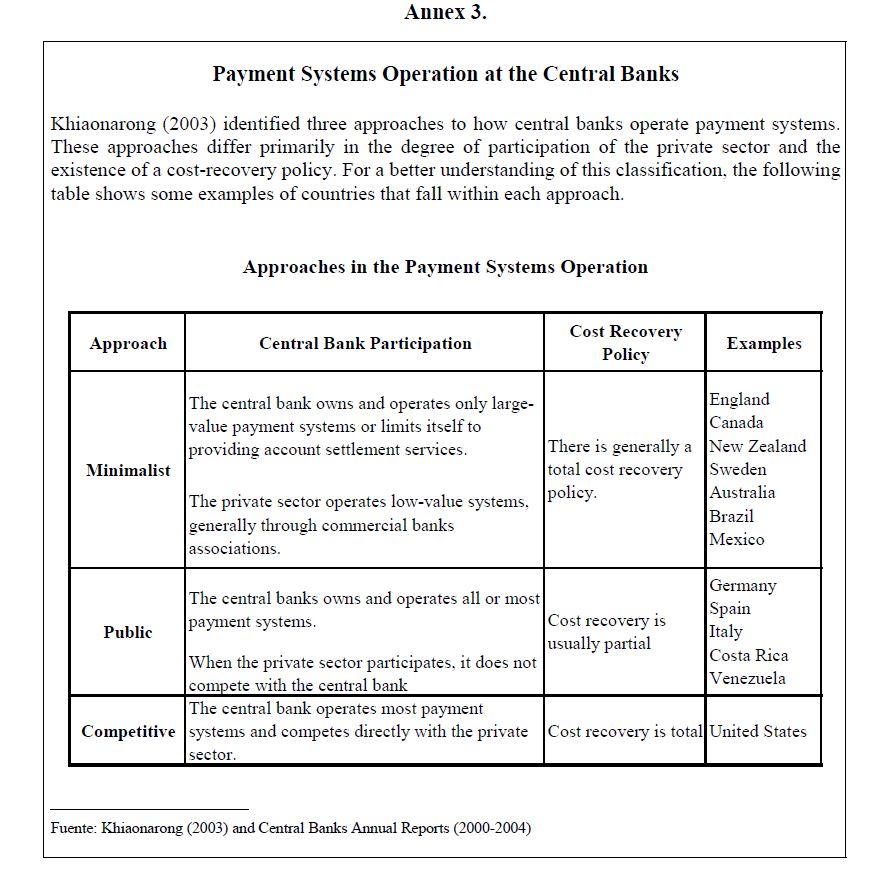 Annex 3.

Payment Systems Operation at the Central Banks

Khiaonarong (2003) identified three approaches to how central banks operate payment systems. These approaches differ primarily in the degree of participation of the private sector and the existence of a cost-recovery policy. For a better understanding of this classification, the following table shows some examples of countries that fall within each approach.

Approaches in the Payment Systems Operation

| Approach | Central Bank Participation | Cost Recovery Policy | Examples |
|---|---|---|---|
| Minimalist | The central bank owns and operates only large-value payment systems or limits itself to providing account settlement services. The private sector operates low-value systems, generally through commercial banks associations. | There is generally a total cost recovery policy. | England Canada New Zealand Sweden Australia Brazil Mexico |
| Public | The central banks owns and operates all or most payment systems. When the private sector participates, it does not compete with the central bank | Cost recovery is usually partial | Germany Spain Italy Costa Rica Venezuela |
| Competitive | The central bank operates most payment systems and competes directly with the private sector. | Cost recovery is total | United States |

Fuente: Khiaonarong (2003) and Central Banks Annual Reports (2000-2004)